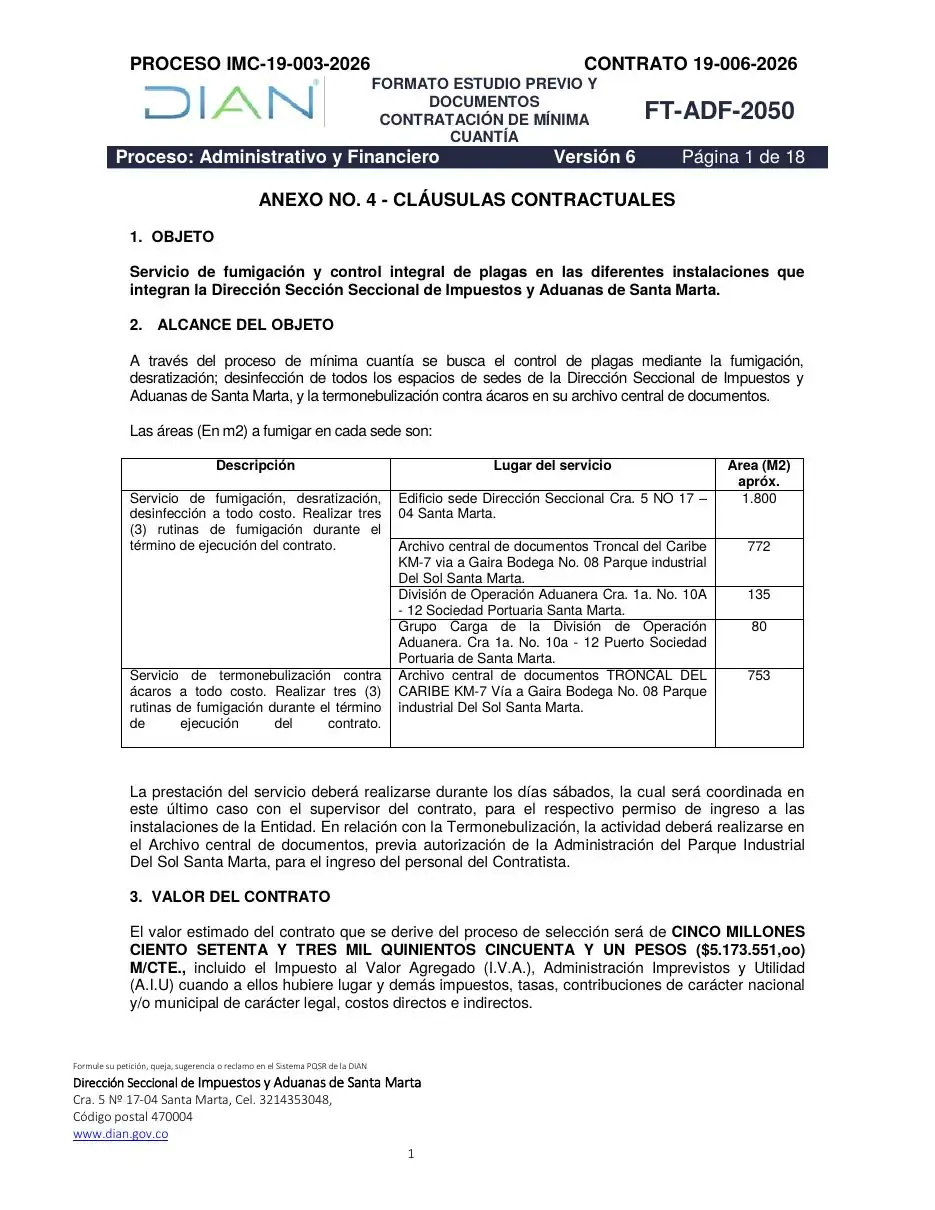 PROCESO IMC-19-003-2026 CONTRATO 19-006-2026

DIAN

FORMATO ESTUDIO PREVIO Y DOCUMENTOS CONTRATACIÓN DE MÍNIMA CUANTÍA

FT-ADF-2050

Proceso: Administrativo y Financiero Versión 6 Página 1 de 18

ANEXO NO. 4 - CLÁUSULAS CONTRACTUALES

1. OBJETO

Servicio de fumigación y control integral de plagas en las diferentes instalaciones que integran la Dirección Sección Seccional de Impuestos y Aduanas de Santa Marta.

2. ALCANCE DEL OBJETO

A través del proceso de mínima cuantía se busca el control de plagas mediante la fumigación, desratización; desinfección de todos los espacios de sedes de la Dirección Seccional de Impuestos y Aduanas de Santa Marta, y la termonebulización contra ácaros en su archivo central de documentos.

Las áreas (En m2) a fumigar en cada sede son:

| Descripción | Lugar del servicio | Area (M2) apróx. |
|---|---|---|
| Servicio de fumigación, desratización, desinfección a todo costo. Realizar tres (3) rutinas de fumigación durante el término de ejecución del contrato. | Edificio sede Dirección Seccional Cra. 5 NO 17 – 04 Santa Marta. | 1.800 |
| | Archivo central de documentos Troncal del Caribe KM-7 via a Gaira Bodega No. 08 Parque industrial Del Sol Santa Marta. | 772 |
| | División de Operación Aduanera Cra. 1a. No. 10A - 12 Sociedad Portuaria Santa Marta. | 135 |
| | Grupo Carga de la División de Operación Aduanera. Cra 1a. No. 10a - 12 Puerto Sociedad Portuaria de Santa Marta. | 80 |
| Servicio de termonebulización contra ácaros a todo costo. Realizar tres (3) rutinas de fumigación durante el término de ejecución del contrato. | Archivo central de documentos TRONCAL DEL CARIBE KM-7 Vía a Gaira Bodega No. 08 Parque industrial Del Sol Santa Marta. | 753 |

La prestación del servicio deberá realizarse durante los días sábados, la cual será coordinada en este último caso con el supervisor del contrato, para el respectivo permiso de ingreso a las instalaciones de la Entidad. En relación con la Termonebulización, la actividad deberá realizarse en el Archivo central de documentos, previa autorización de la Administración del Parque Industrial Del Sol Santa Marta, para el ingreso del personal del Contratista.

3. VALOR DEL CONTRATO

El valor estimado del contrato que se derive del proceso de selección será de CINCO MILLONES CIENTO SETENTA Y TRES MIL QUINIENTOS CINCUENTA Y UN PESOS ($5.173.551,oo) M/CTE., incluido el Impuesto al Valor Agregado (I.V.A.), Administración Imprevistos y Utilidad (A.I.U) cuando a ellos hubiere lugar y demás impuestos, tasas, contribuciones de carácter nacional y/o municipal de carácter legal, costos directos e indirectos.

Formule su petición, queja, sugerencia o reclamo en el Sistema PQSR de la DIAN
Dirección Seccional de Impuestos y Aduanas de Santa Marta
Cra. 5 Nº 17-04 Santa Marta, Cel. 3214353048,
Código postal 470004
www.dian.gov.co

1